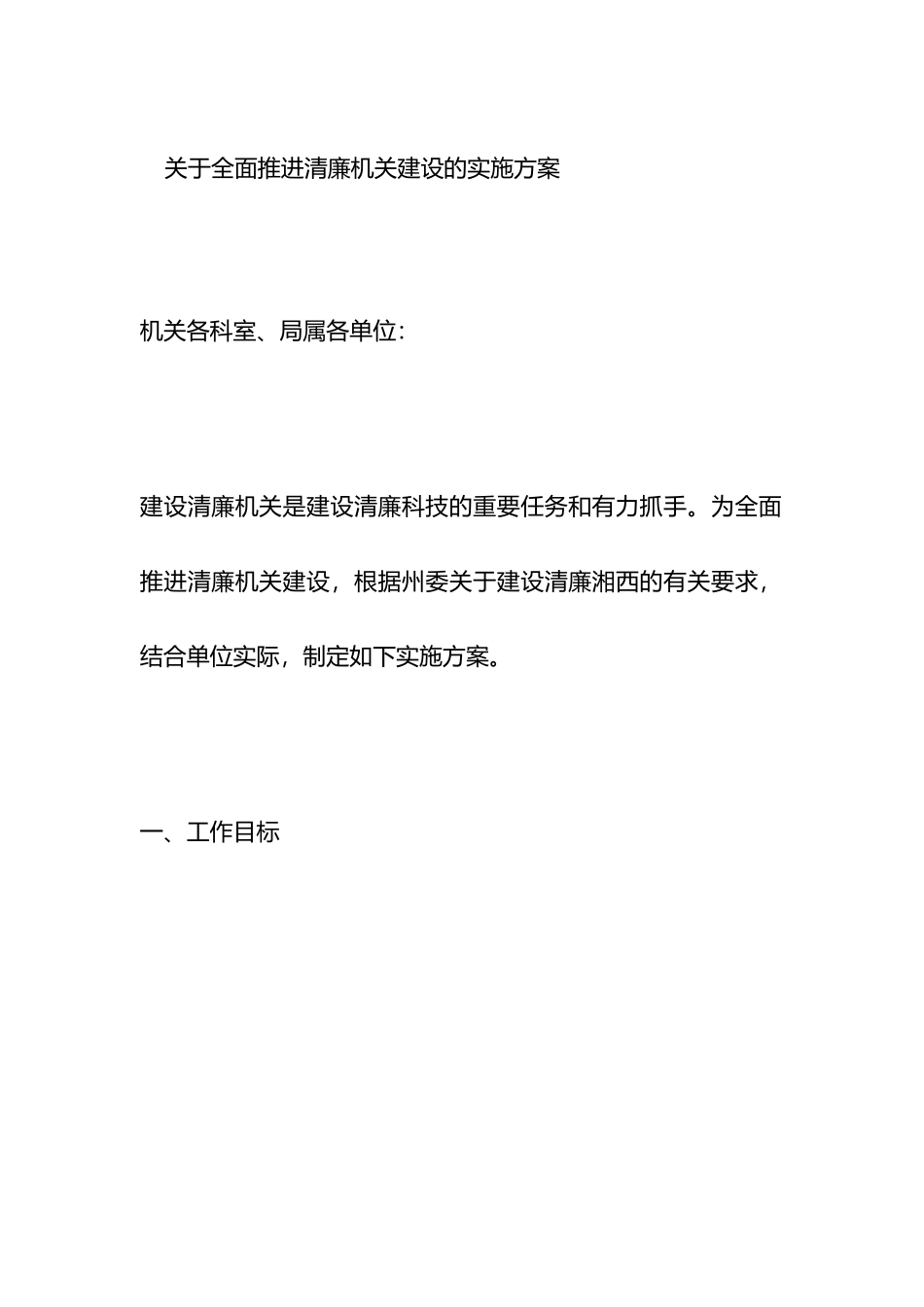 关于全面推进清廉机关建设的实施方案

机关各科室、局属各单位：

建设清廉机关是建设清廉科技的重要任务和有力抓手。为全面推进清廉机关建设，根据州委关于建设清廉湘西的有关要求，结合单位实际，制定如下实施方案。

一、工作目标